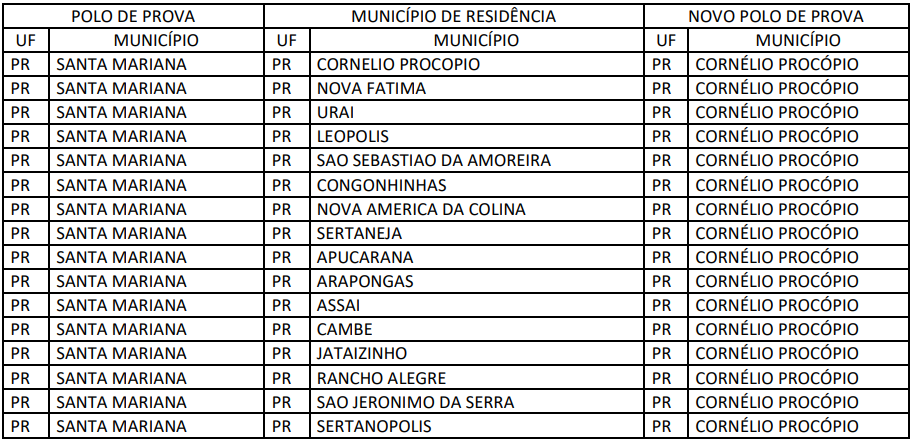 | POLO DE PROVA | | MUNICÍPIO DE RESIDÊNCIA | | NOVO POLO DE PROVA | |
|---|---|---|---|---|---|
| UF | MUNICÍPIO | UF | MUNICÍPIO | UF | MUNICÍPIO |
| PR | SANTA MARIANA | PR | CORNELIO PROCOPIO | PR | CORNÉLIO PROCÓPIO |
| PR | SANTA MARIANA | PR | NOVA FATIMA | PR | CORNÉLIO PROCÓPIO |
| PR | SANTA MARIANA | PR | URAI | PR | CORNÉLIO PROCÓPIO |
| PR | SANTA MARIANA | PR | LEOPOLIS | PR | CORNÉLIO PROCÓPIO |
| PR | SANTA MARIANA | PR | SAO SEBASTIAO DA AMOREIRA | PR | CORNÉLIO PROCÓPIO |
| PR | SANTA MARIANA | PR | CONGONHINHAS | PR | CORNÉLIO PROCÓPIO |
| PR | SANTA MARIANA | PR | NOVA AMERICA DA COLINA | PR | CORNÉLIO PROCÓPIO |
| PR | SANTA MARIANA | PR | SERTANEJA | PR | CORNÉLIO PROCÓPIO |
| PR | SANTA MARIANA | PR | APUCARANA | PR | CORNÉLIO PROCÓPIO |
| PR | SANTA MARIANA | PR | ARAPONGAS | PR | CORNÉLIO PROCÓPIO |
| PR | SANTA MARIANA | PR | ASSAI | PR | CORNÉLIO PROCÓPIO |
| PR | SANTA MARIANA | PR | CAMBE | PR | CORNÉLIO PROCÓPIO |
| PR | SANTA MARIANA | PR | JATAIZINHO | PR | CORNÉLIO PROCÓPIO |
| PR | SANTA MARIANA | PR | RANCHO ALEGRE | PR | CORNÉLIO PROCÓPIO |
| PR | SANTA MARIANA | PR | SAO JERONIMO DA SERRA | PR | CORNÉLIO PROCÓPIO |
| PR | SANTA MARIANA | PR | SERTANOPOLIS | PR | CORNÉLIO PROCÓPIO |